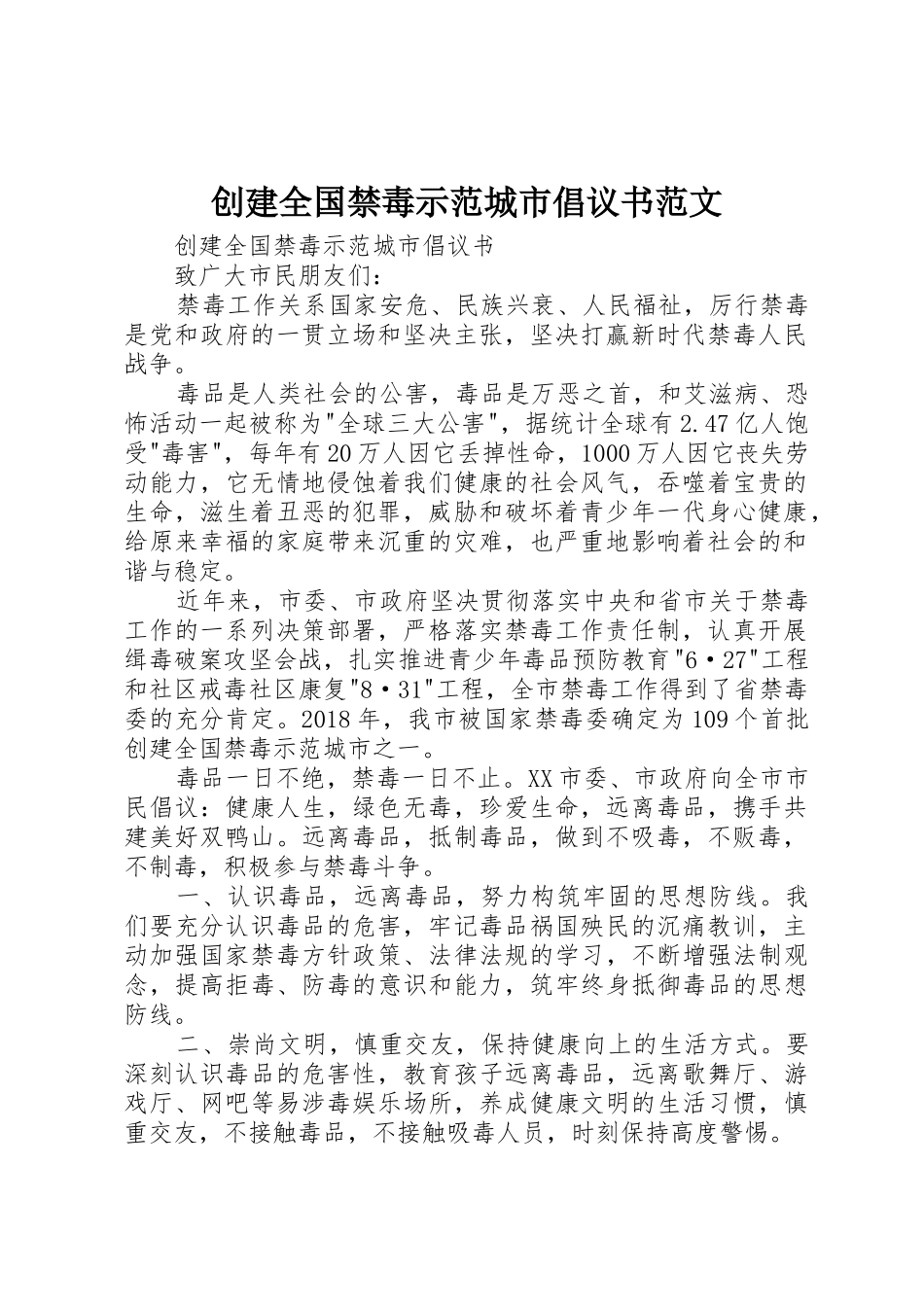 创建全国禁毒示范城市倡议书范文

创建全国禁毒示范城市倡议书

致广大市民朋友们：

禁毒工作关系国家安危、民族兴衰、人民福祉，厉行禁毒是党和政府的一贯立场和坚决主张，坚决打赢新时代禁毒人民战争。

毒品是人类社会的公害，毒品是万恶之首，和艾滋病、恐怖活动一起被称为"全球三大公害"，据统计全球有2.47亿人饱受"毒害"，每年有20万人因它丢掉性命，1000万人因它丧失劳动能力，它无情地侵蚀着我们健康的社会风气，吞噬着宝贵的生命，滋生着丑恶的犯罪，威胁和破坏着青少年一代身心健康，给原来幸福的家庭带来沉重的灾难，也严重地影响着社会的和谐与稳定。

近年来，市委、市政府坚决贯彻落实中央和省市关于禁毒工作的一系列决策部署，严格落实禁毒工作责任制，认真开展缉毒破案攻坚会战，扎实推进青少年毒品预防教育"6·27"工程和社区戒毒社区康复"8·31"工程，全市禁毒工作得到了省禁毒委的充分肯定。2018年，我市被国家禁毒委确定为109个首批创建全国禁毒示范城市之一。

毒品一日不绝，禁毒一日不止。XX市委、市政府向全市市民倡议：健康人生，绿色无毒，珍爱生命，远离毒品，携手共建美好双鸭山。远离毒品，抵制毒品，做到不吸毒，不贩毒，不制毒，积极参与禁毒斗争。

一、认识毒品，远离毒品，努力构筑牢固的思想防线。我们要充分认识毒品的危害，牢记毒品祸国殃民的沉痛教训，主动加强国家禁毒方针政策、法律法规的学习，不断增强法制观念，提高拒毒、防毒的意识和能力，筑牢终身抵御毒品的思想防线。

二、崇尚文明，慎重交友，保持健康向上的生活方式。要深刻认识毒品的危害性，教育孩子远离毒品，远离歌舞厅、游戏厅、网吧等易涉毒娱乐场所，养成健康文明的生活习惯，慎重交友，不接触毒品，不接触吸毒人员，时刻保持高度警惕。